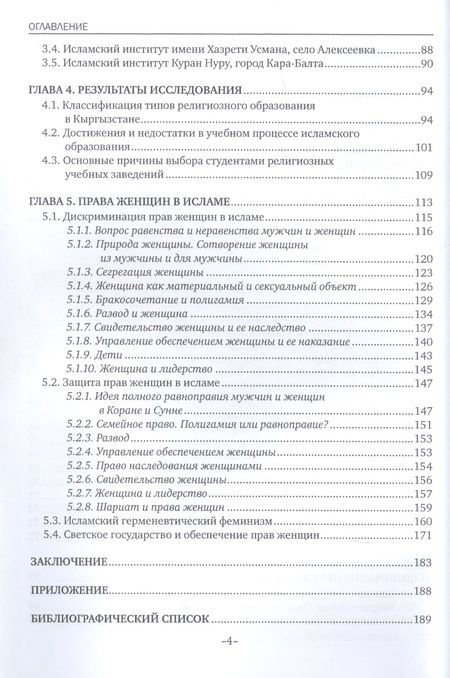 ОГЛАВЛЕНИЕ

3.4. Исламский институт имени Хазрети Усмана, село Алексеевка 88
3.5. Исламский институт Куран Нуру, город Кара-Балта 90

ГЛАВА 4. РЕЗУЛЬТАТЫ ИССЛЕДОВАНИЯ 94
4.1. Классификация типов религиозного образования в Кыргызстане 94
4.2. Достижения и недостатки в учебном процессе исламского образования 101
4.3. Основные причины выбора студентами религиозных учебных заведений 109

ГЛАВА 5. ПРАВА ЖЕНЩИН В ИСЛАМЕ 113
5.1. Дискриминация прав женщин в исламе 115
5.1.1. Вопрос равенства и неравенства мужчин и женщин 116
5.1.2. Природа женщины. Сотворение женщины из мужчины и для мужчины 120
5.1.3. Сегрегация женщины 123
5.1.4. Женщина как материальный и сексуальный объект 126
5.1.5. Бракосочетание и полигамия 129
5.1.6. Развод и женщина 134
5.1.7. Свидетельство женщины и ее наследство 137
5.1.8. Управление обеспечением женщины и ее наказание 140
5.1.9. Дети 143
5.1.10. Женщина и лидерство 145
5.2. Защита прав женщин в исламе 147
5.2.1. Идея полного равноправия мужчин и женщин в Коране и Сунне 147
5.2.2. Семейное право. Полигамия или равноправие? 151
5.2.3. Развод 153
5.2.4. Управление обеспечением женщины 153
5.2.5. Право наследования женщинами 154
5.2.6. Свидетельство женщины 156
5.2.7. Женщина и лидерство 157
5.2.8. Шариат и права женщин 159
5.3. Исламский герменевтический феминизм 160
5.4. Светское государство и обеспечение прав женщин 171

ЗАКЛЮЧЕНИЕ 183

ПРИЛОЖЕНИЕ 188

БИБЛИОГРАФИЧЕСКИЙ СПИСОК 189

-4-